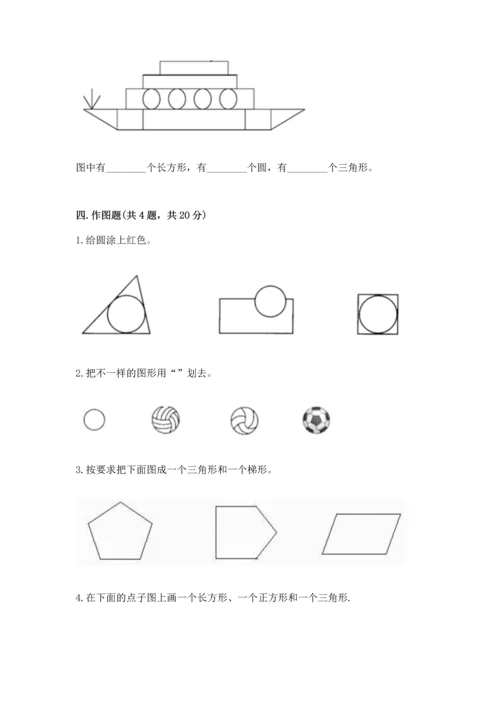 图中有________个长方形，有________个圆，有________个三角形。

四. 作图题(共 4 题，共 20 分)

1. 给圆涂上红色。

2. 把不一样的图形用“ ”划去。

3. 按要求把下面图成一个三角形和一个梯形。

4. 在下面的点子图上画一个长方形、一个正方形和一个三角形.